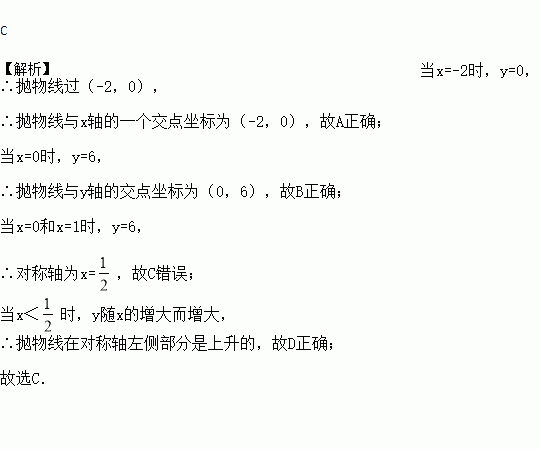 C

【解析】 当x=-2时，y=0，

∴抛物线过（-2，0），

∴抛物线与x轴的一个交点坐标为（-2，0），故A正确；

当x=0时，y=6，

∴抛物线与y轴的交点坐标为（0，6），故B正确；

当x=0和x=1时，y=6，

∴对称轴为x=$\frac{1}{2}$，故C错误；

当x<$\frac{1}{2}$时，y随x的增大而增大，

∴抛物线在对称轴左侧部分是上升的，故D正确；

故选C.